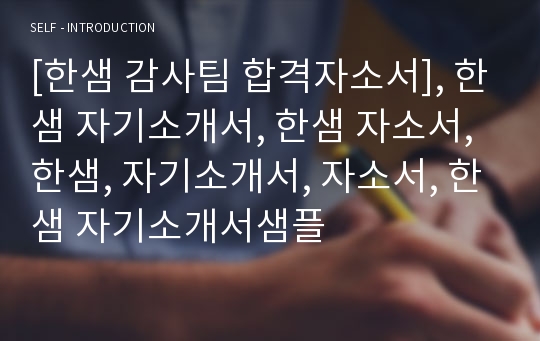 SELF - INTRODUCTION

[한샘 감사팀 합격자소서], 한샘 자기소개서, 한샘 자소서, 한샘, 자기소개서, 자소서, 한샘 자기소개서샘플